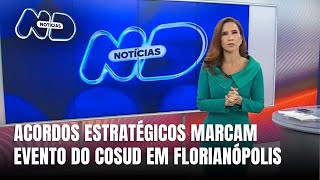 ND NOTÍCIAS

ND NOTÍCIAS

ACORDOS ESTRATÉGICOS MARCAM EVENTO DO COSUD EM FLORIANÓPOLIS